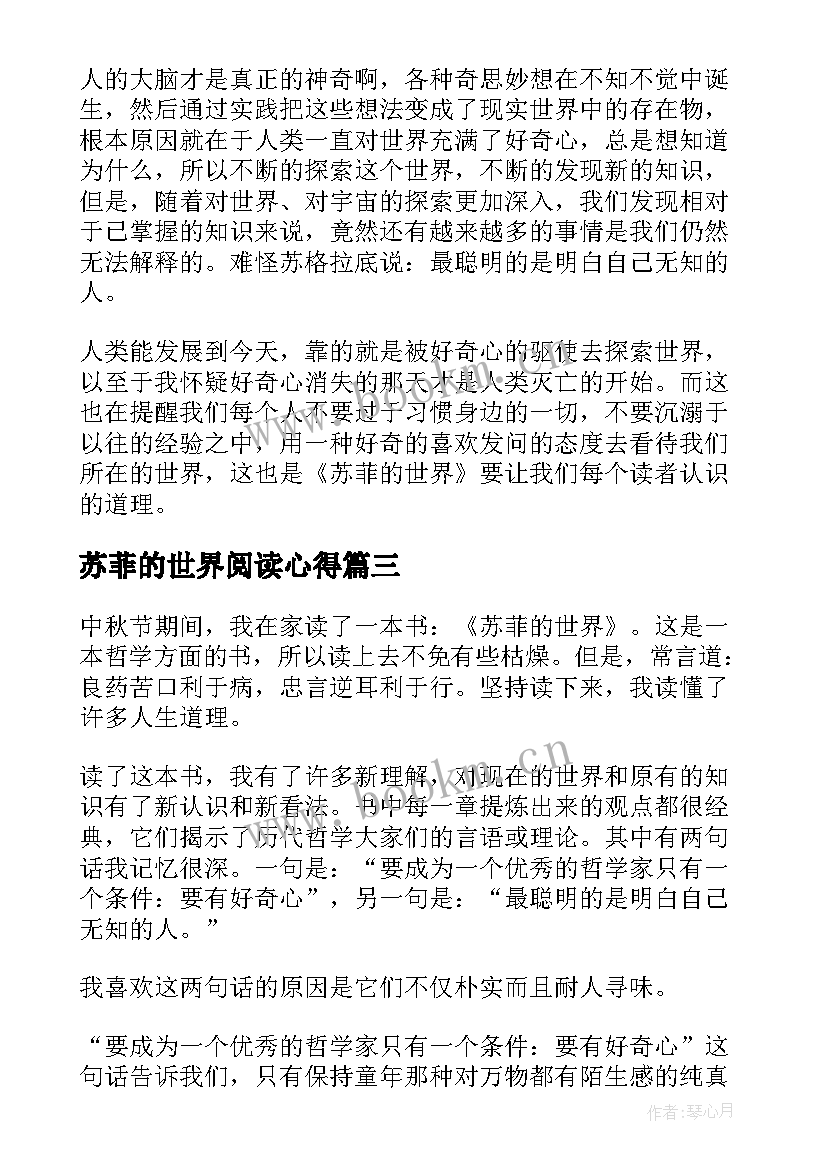 人的大脑才是真正的神奇啊，各种奇思妙想在不知不觉中诞生，然后通过实践把这些想法变成了现实世界中的存在物，根本原因就在于人类一直对世界充满了好奇心，总是想知道为什么，所以不断的探索这个世界，不断的发现新的知识，但是，随着对世界、对宇宙的探索更加深入，我们发现相对于已掌握的知识来说，竟然还有越来越多的事情是我们仍然无法解释的。难怪苏格拉底说：最聪明的是明白自己无知的人。

人类能发展到今天，靠的就是被好奇心的驱使去探索世界，以至于我怀疑好奇心消失的那天才是人类灭亡的开始。而这也在提醒我们每个人不要过于习惯身边的一切，不要沉溺于以往的经验之中，用一种好奇的喜欢发问的态度去看待我们所在的世界，这也是《苏菲的世界》要让我们每个读者认识的道理。

苏菲的世界阅读心得篇三

中秋节期间，我在家读了一本书：《苏菲的世界》。这是一本哲学方面的书，所以读上去不免有些枯燥。但是，常言道：良药苦口利于病，忠言逆耳利于行。坚持读下来，我读懂了许多人生道理。

读了这本书，我有了许多新理解，对现在的世界和原有的知识有了新认识和新看法。书中每一章提炼出来的观点都很经典，它们揭示了历代哲学大家们的言语或理论。其中有两句话我记忆很深。一句是：“要成为一个优秀的哲学家只有一个条件：要有好奇心”，另一句是：“最聪明的是明白自己无知的人。”

我喜欢这两句话的原因是它们不仅朴实而且耐人寻味。

“要成为一个优秀的哲学家只有一个条件：要有好奇心”这句话告诉我们，只有保持童年那种对万物都有陌生感的纯真

www.bookm.cn

作者：琴心月